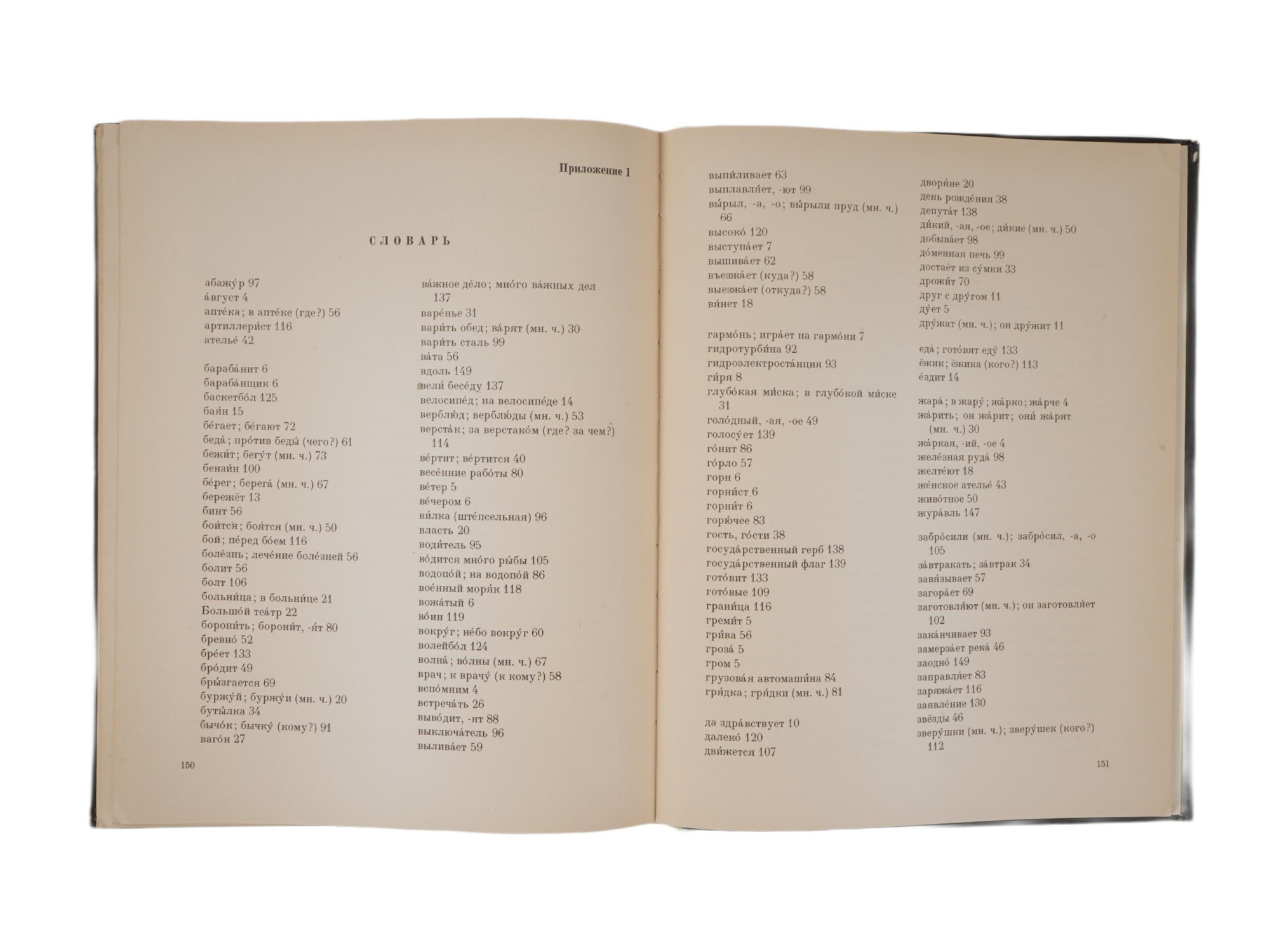 Приложение 1

СЛОВАРЬ

абажу́р 97
а́вгуст 4
апте́ка; в апте́ке (где?) 56
артиллери́ст 116
ателье́ 42

бараба́нит 6
бараба́нщик 6
баскетбо́л 125
бая́н 15
бе́гает; бе́гают 72
беда́; про́тив беды́ (чего?) 61
бежи́т; бегу́т (мн. ч.) 73
бензи́н 100
бе́рег; берега́ (мн. ч.) 67
бережёт 13
бинт 56
бои́тся; боя́тся (мн. ч.) 50
бой; пе́ред бо́ем 116
боле́знь; лече́ние боле́зней 56
болит 56
болт 106
больни́ца; в больни́це 21
Большо́й теа́тр 22
борони́ть; борони́т, -я́т 80
бревно́ 52
бре́ет 133
бро́дит 49
бры́згается 69
буржу́й; буржу́и (мн. ч.) 20
буты́лка 34
бычо́к; бычку́ (кому?) 91
ваго́н 27

ва́жное де́ло; мно́го ва́жных дел 137
варе́нье 31
вари́ть обед; ва́рят (мн. ч.) 30
вари́ть сталь 99
ва́та 56
вдоль 149
вели́ бесе́ду 137
велосипе́д; на велосипе́де 14
верблю́д; верблю́ды (мн. ч.) 53
верста́к; за верстако́м (где? за чем?) 114
ве́ртит; ве́ртится 40
весе́нние рабо́ты 80
ве́тер 5
ве́чером 6
ви́лка (ште́псельная) 96
власть 20
води́тель 95
во́дится мно́го ры́бы 105
водопо́й; на водопо́й 86
вое́нный моря́к 118
вожа́тый 6
во́ин 119
вокру́г; не́бо вокру́г 60
волейбо́л 124
волна́; во́лны (мн. ч.) 67
врач; к врачу́ (к кому?) 58
вспо́мним 4
встреча́ть 26
выво́дит, -ят 88
выключа́тель 96
вылива́ет 59

150

выпи́ливает 63
выплавля́ет, -ют 99
вы́рыл, -а, -о; вы́рыли пруд (мн. ч.) 66
высоко́ 120
выступа́ет 7
вышива́ет 62
въезжа́ет (куда?) 58
выезжа́ет (откуда?) 58
вя́нет 18

гармо́нь; игра́ет на гармо́ни 7
гидротурби́на 92
гидроэлектроста́нция 93
ги́ря 8
глубо́кая ми́ска; в глубо́кой ми́ске 31
голо́дный, -ая, -ое 49
голосу́ет 139
го́нит 86
го́рло 57
горн 6
горни́ст 6
горни́т 6
горю́чее 83
гость, го́сти 38
госуда́рственный герб 138
госуда́рственный флаг 139
гото́вит 133
гото́вые 109
грани́ца 116
греми́т 5
гри́ва 56
гроза́ 5
гром 5
грузова́я автомаши́на 84
гря́дка; гря́дки (мн. ч.) 81

да здра́вствует 10
далеко́ 120
дви́жется 107

дворя́не 20
день рожде́ния 38
депута́т 138
ди́кий, -ая, -ое; ди́кие (мн. ч.) 50
добыва́ет 98
до́менная печь 99
достаёт из су́мки 33
дрожи́т 70
друг с дру́гом 11
ду́ет 5
дру́жат (мн. ч.); он дру́жит 11

еда́; гото́вят еду́ 133
ёжик; ёжика (кого?) 113
е́здит 14

жара́; в жару́; жа́рко; жа́рче 4
жа́рить; он жа́рит; они́ жа́рят (мн. ч.) 30
жа́ркая, -ий, -ое 4
желе́зная руда́ 98
желте́ют 18
же́нское ателье́ 43
живо́тное 50
жура́вль 147

забро́сили (мн. ч.); забро́сил, -а, -о 105
за́втракать; за́втрак 34
завя́зывает 57
загора́ет 69
заготовля́ют (мн. ч.); он заготовля́ет 102
зака́нчивает 93
замерза́ет река́ 46
заодно́ 149
заправля́ет 83
заряжа́ет 116
заявле́ние 130
звёзды 46
зверу́шки (мн. ч.); зверу́шек (кого?) 112

151